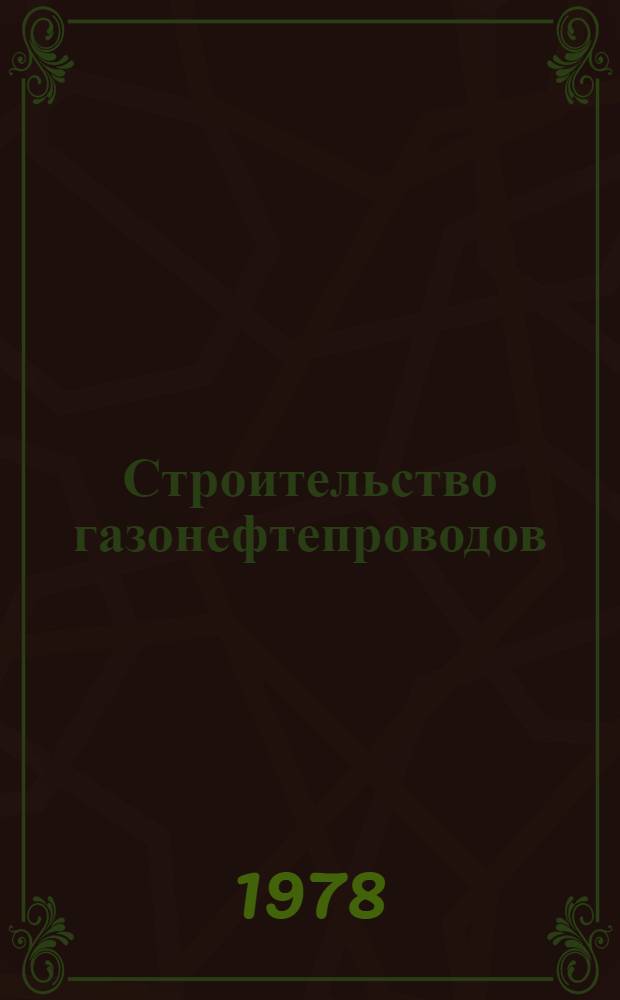 Строительство газонефтепроводов

1978